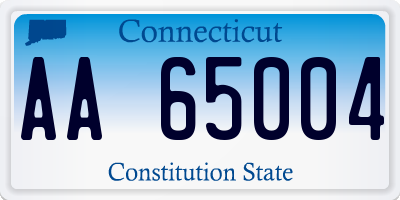 Connecticut

AA 65004

Constitution State